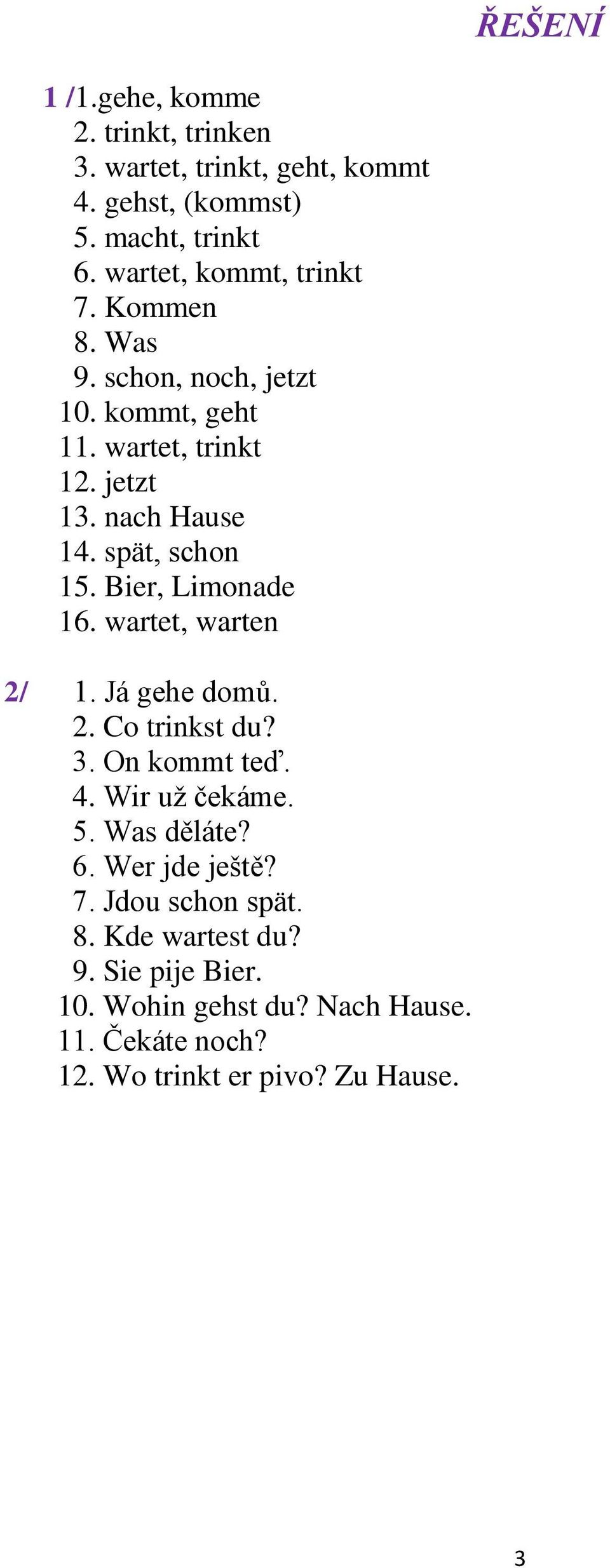 ŘEŠENÍ

1 /1.gehe, komme
2. trinkt, trinken
3. wartet, trinkt, geht, kommt
4. gehst, (kommst)
5. macht, trinkt
6. wartet, kommt, trinkt
7. Kommen
8. Was
9. schon, noch, jetzt
10. kommt, geht
11. wartet, trinkt
12. jetzt
13. nach Hause
14. spät, schon
15. Bier, Limonade
16. wartet, warten

2/ 1. Já gehe domů.
2. Co trinkst du?
3. On kommt teď.
4. Wir už čekáme.
5. Was děláte?
6. Wer jde ještě?
7. Jdou schon spät.
8. Kde wartest du?
9. Sie pije Bier.
10. Wohin gehst du? Nach Hause.
11. Čekáte noch?
12. Wo trinkt er pivo? Zu Hause.

3